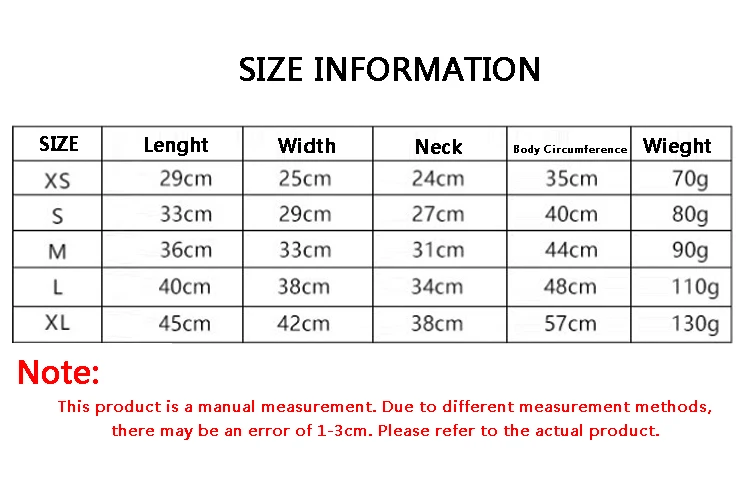 SIZE INFORMATION

| SIZE | Lenght | Width | Neck | Body Circumference | Wieght |
|---|---|---|---|---|---|
| XS | 29cm | 25cm | 24cm | 35cm | 70g |
| S | 33cm | 29cm | 27cm | 40cm | 80g |
| M | 36cm | 33cm | 31cm | 44cm | 90g |
| L | 40cm | 38cm | 34cm | 48cm | 110g |
| XL | 45cm | 42cm | 38cm | 57cm | 130g |

Note:

This product is a manual measurement. Due to different measurement methods, there may be an error of 1-3cm. Please refer to the actual product.